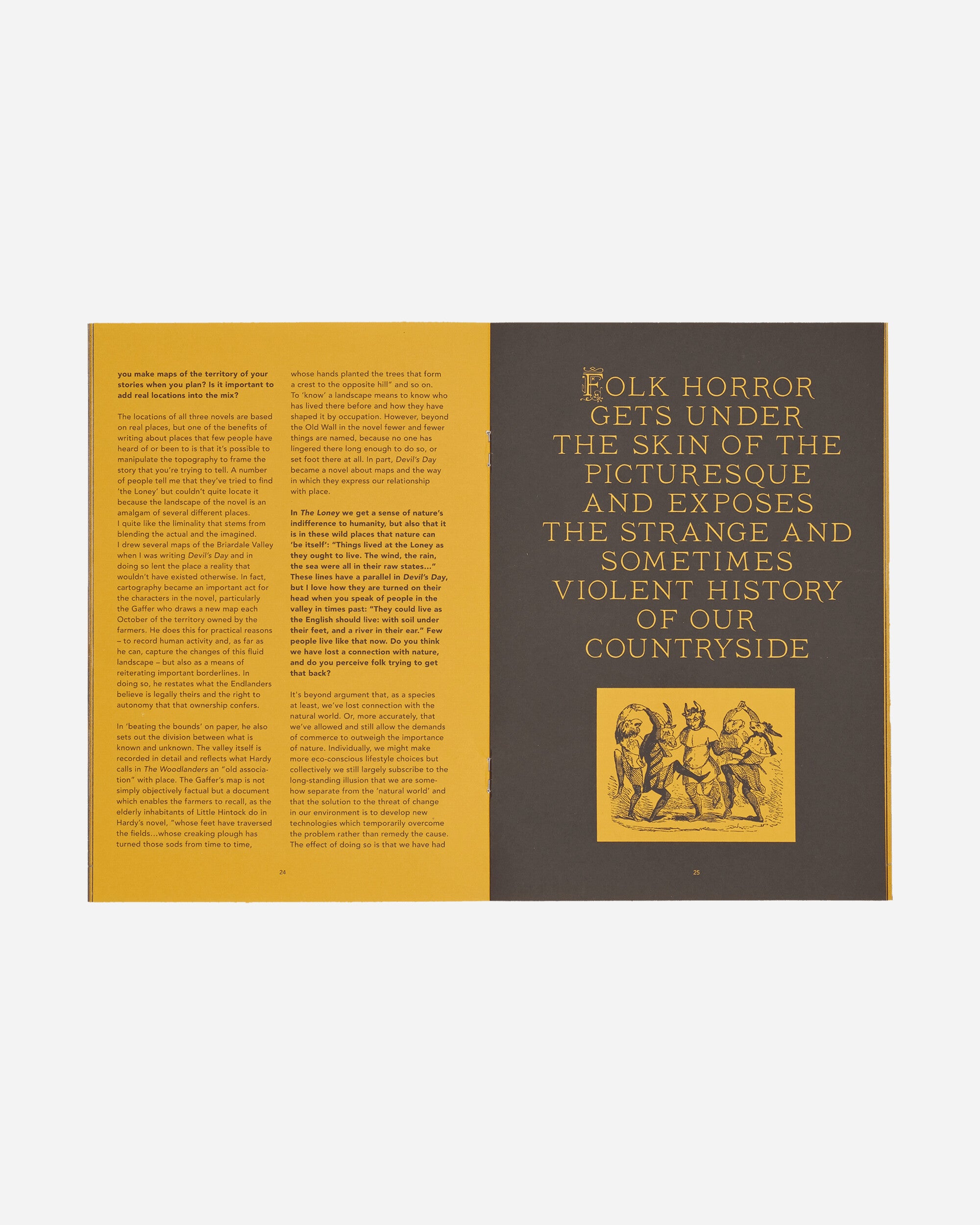 you make maps of the territory of your stories when you plan? Is it important to add real locations into the mix?

The locations of all three novels are based on real places, but one of the benefits of writing about places that few people have heard of or been to is that it's possible to manipulate the topography to frame the story that you're trying to tell. A number of people tell me that they've tried to find 'the Loney' but couldn't quite locate it because the landscape of the novel is an amalgam of several different places. I quite like the liminality that stems from blending the actual and the imagined. I drew several maps of the Briardale Valley when I was writing Devil's Day and in doing so lent the place a reality that wouldn't have existed otherwise. In fact, cartography became an important act for the characters in the novel, particularly the Gaffer who draws a new map each October of the territory owned by the farmers. He does this for practical reasons – to record human activity and, as far as he can, capture the changes of this fluid landscape – but also as a means of reiterating important borderlines. In doing so, he restates what the Endlanders believe is legally theirs and the right to autonomy that that ownership confers.

In 'beating the bounds' on paper, he also sets out the division between what is known and unknown. The valley itself is recorded in detail and reflects what Hardy calls in The Woodlanders an "old association" with place. The Gaffer's map is not simply objectively factual but a document which enables the farmers to recall, as the elderly inhabitants of Little Hintock do in Hardy's novel, "whose feet have traversed the fields...whose creaking plough has turned those sods from time to time, whose hands planted the trees that form a crest to the opposite hill" and so on. To 'know' a landscape means to know who has lived there before and how they have shaped it by occupation. However, beyond the Old Wall in the novel fewer and fewer things are named, because no one has lingered there long enough to do so, or set foot there at all. In part, Devil's Day became a novel about maps and the way in which they express our relationship with place.

In The Loney we get a sense of nature's indifference to humanity, but also that it is in these wild places that nature can 'be itself': "Things lived at the Loney as they ought to live. The wind, the rain, the sea were all in their raw states..." These lines have a parallel in Devil's Day, but I love how they are turned on their head when you speak of people in the valley in times past: "They could live as the English should live: with soil under their feet, and a river in their ear." Few people live like that now. Do you think we have lost a connection with nature, and do you perceive folk trying to get that back?

It's beyond argument that, as a species at least, we've lost connection with the natural world. Or, more accurately, that we've allowed and still allow the demands of commerce to outweigh the importance of nature. Individually, we might make more eco-conscious lifestyle choices but collectively we still largely subscribe to the long-standing illusion that we are somehow separate from the 'natural world' and that the solution to the threat of change in our environment is to develop new technologies which temporarily overcome the problem rather than remedy the cause. The effect of doing so is that we have had

24

FOLK HORROR
GETS UNDER
THE SKIN OF THE
PICTURESQUE
AND EXPOSES
THE STRANGE AND
SOMETIMES
VIOLENT HISTORY
OF OUR
COUNTRYSIDE

25